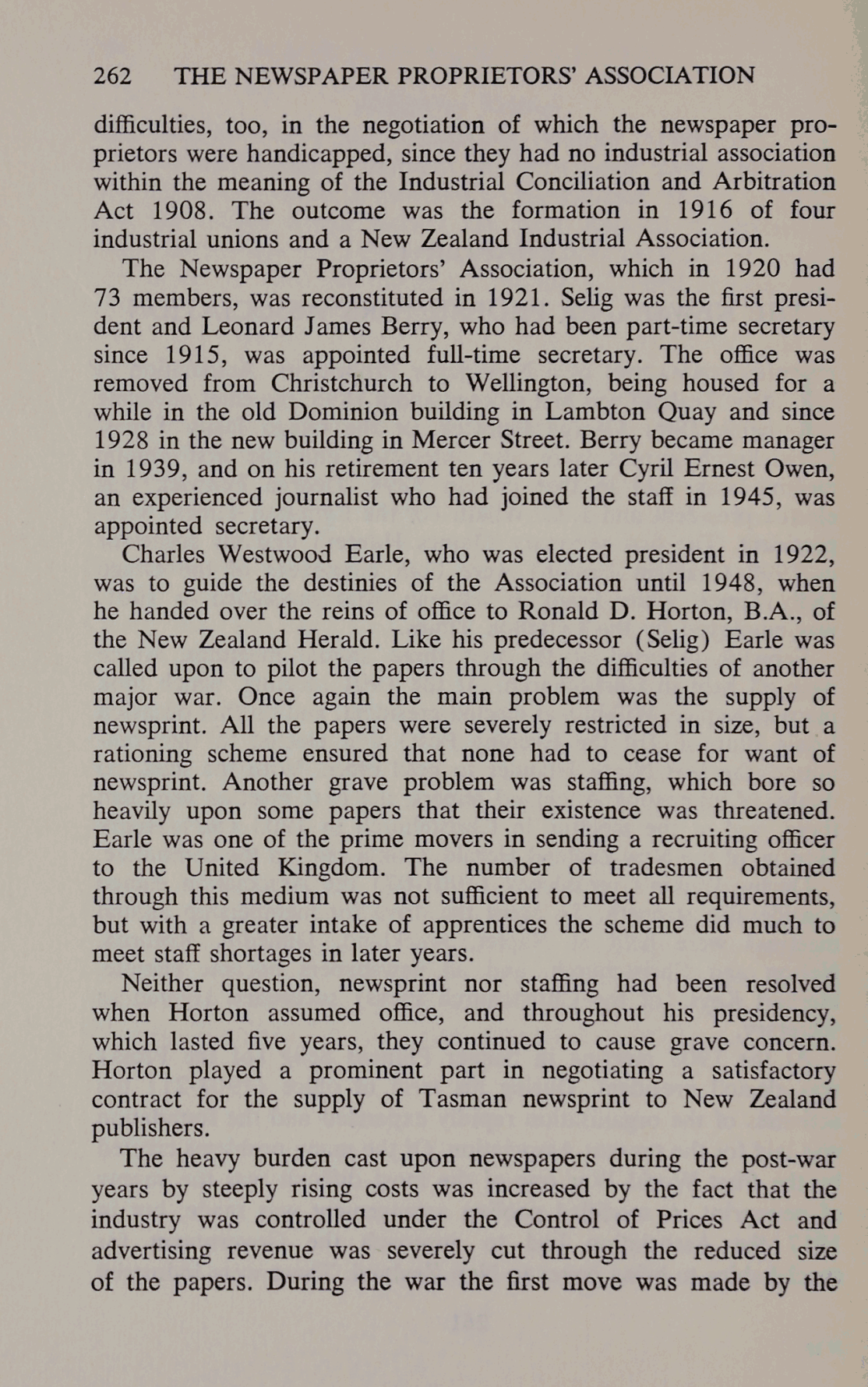 262 THE NEWSPAPER PROPRIETORS' ASSOCIATION

difficulties, too, in the negotiation of which the newspaper proprietors were handicapped, since they had no industrial association within the meaning of the Industrial Conciliation and Arbitration Act 1908. The outcome was the formation in 1916 of four industrial unions and a New Zealand Industrial Association.

The Newspaper Proprietors' Association, which in 1920 had 73 members, was reconstituted in 1921. Selig was the first president and Leonard James Berry, who had been part-time secretary since 1915, was appointed full-time secretary. The office was removed from Christchurch to Wellington, being housed for a while in the old Dominion building in Lambton Quay and since 1928 in the new building in Mercer Street. Berry became manager in 1939, and on his retirement ten years later Cyril Ernest Owen, an experienced journalist who had joined the staff in 1945, was appointed secretary.

Charles Westwood Earle, who was elected president in 1922, was to guide the destinies of the Association until 1948, when he handed over the reins of office to Ronald D. Horton, B.A., of the New Zealand Herald. Like his predecessor (Selig) Earle was called upon to pilot the papers through the difficulties of another major war. Once again the main problem was the supply of newsprint. All the papers were severely restricted in size, but a rationing scheme ensured that none had to cease for want of newsprint. Another grave problem was staffing, which bore so heavily upon some papers that their existence was threatened. Earle was one of the prime movers in sending a recruiting officer to the United Kingdom. The number of tradesmen obtained through this medium was not sufficient to meet all requirements, but with a greater intake of apprentices the scheme did much to meet staff shortages in later years.

Neither question, newsprint nor staffing had been resolved when Horton assumed office, and throughout his presidency, which lasted five years, they continued to cause grave concern. Horton played a prominent part in negotiating a satisfactory contract for the supply of Tasman newsprint to New Zealand publishers.

The heavy burden cast upon newspapers during the post-war years by steeply rising costs was increased by the fact that the industry was controlled under the Control of Prices Act and advertising revenue was severely cut through the reduced size of the papers. During the war the first move was made by the